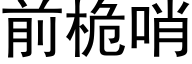 前桅哨